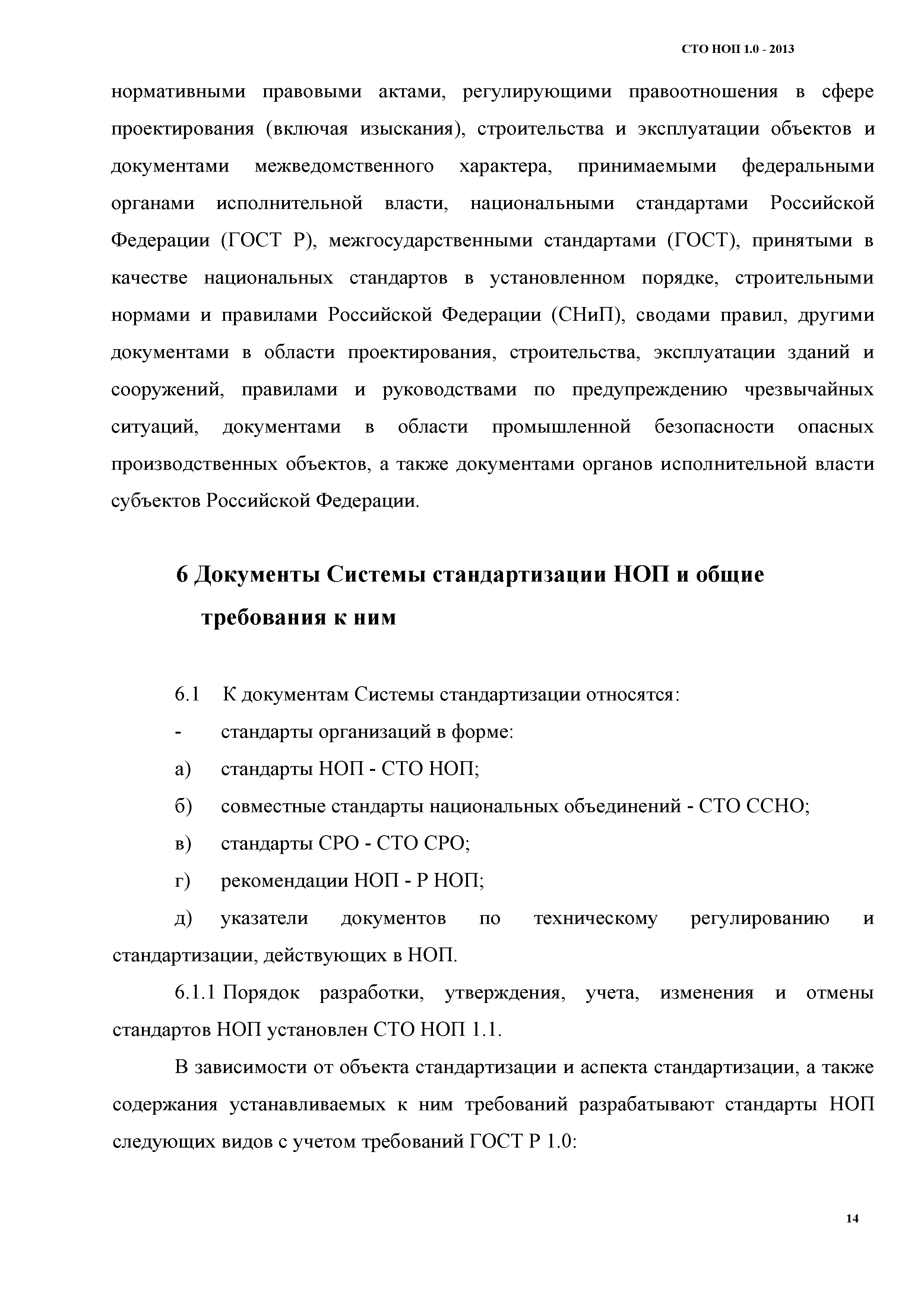 СТО НОП 1.0 - 2013

нормативными правовыми актами, регулирующими правоотношения в сфере проектирования (включая изыскания), строительства и эксплуатации объектов и документами межведомственного характера, принимаемыми федеральными органами исполнительной власти, национальными стандартами Российской Федерации (ГОСТ Р), межгосударственными стандартами (ГОСТ), принятыми в качестве национальных стандартов в установленном порядке, строительными нормами и правилами Российской Федерации (СНиП), сводами правил, другими документами в области проектирования, строительства, эксплуатации зданий и сооружений, правилами и руководствами по предупреждению чрезвычайных ситуаций, документами в области промышленной безопасности опасных производственных объектов, а также документами органов исполнительной власти субъектов Российской Федерации.

6 Документы Системы стандартизации НОП и общие требования к ним

6.1 К документам Системы стандартизации относятся:

- стандарты организаций в форме:

а) стандарты НОП - СТО НОП;

б) совместные стандарты национальных объединений - СТО ССНО;

в) стандарты СРО - СТО СРО;

г) рекомендации НОП - Р НОП;

д) указатели документов по техническому регулированию и стандартизации, действующих в НОП.

6.1.1 Порядок разработки, утверждения, учета, изменения и отмены стандартов НОП установлен СТО НОП 1.1.

В зависимости от объекта стандартизации и аспекта стандартизации, а также содержания устанавливаемых к ним требований разрабатывают стандарты НОП следующих видов с учетом требований ГОСТ Р 1.0:

14